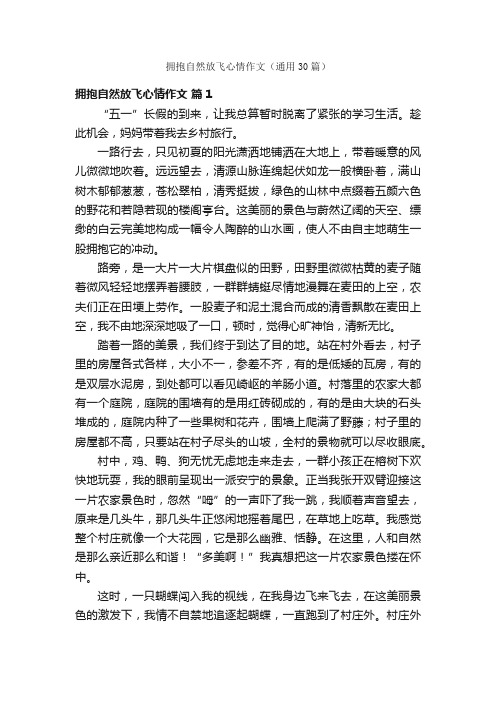 拥抱自然放飞心情作文（通用30篇）

拥抱自然放飞心情作文 篇1

“五一”长假的到来，让我总算暂时脱离了紧张的学习生活。趁此机会，妈妈带着我去乡村旅行。

一路行去，只见初夏的阳光潇洒地铺洒在大地上，带着暖意的风儿微微地吹着。远远望去，清源山脉连绵起伏如龙一般横卧着，满山树木郁郁葱葱，苍松翠柏，清秀挺拔，绿色的山林中点缀着五颜六色的野花和若隐若现的楼阁亭台。这美丽的景色与蔚然辽阔的天空、缥缈的白云完美地构成一幅令人陶醉的山水画，使人不由自主地萌生一股拥抱它的冲动。

路旁，是一大片一大片棋盘似的田野，田野里微微枯黄的麦子随着微风轻轻地摆弄着腰肢，一群群蜻蜓尽情地漫舞在麦田的上空，农夫们正在田埂上劳作。一股麦子和泥土混合而成的清香飘散在麦田上空，我不由地深深地吸了一口，顿时，觉得心旷神怡，清新无比。

踏着一路的美景，我们终于到达了目的地。站在村外看去，村子里的房屋各式各样，大小不一，参差不齐，有的是低矮的瓦房，有的是双层水泥房，到处都可以看见崎岖的羊肠小道。村落里的农家大都有一个庭院，庭院的围墙有的是用红砖砌成的，有的是由大块的石头堆成的，庭院内种了一些果树和花卉，围墙上爬满了野藤；村子里的房屋都不高，只要站在村子尽头的山坡，全村的景物就可以尽收眼底。

村中，鸡、鸭、狗无忧无虑地走来走去，一群小孩正在榕树下欢快地玩耍，我的眼前呈现出一派安宁的景象。正当我张开双臂迎接这一片农家景色时，忽然“哞”的一声吓了我一跳，我顺着声音望去，原来是几头牛，那几头牛正悠闲地摇着尾巴，在草地上吃草。我感觉整个村庄就像一个大花园，它是那么幽雅、恬静。在这里，人和自然是那么亲近那么和谐！“多美啊！”我真想把这一片农家景色搂在怀中。

这时，一只蝴蝶闯入我的视线，在我身边飞来飞去，在这美丽景色的激发下，我情不自禁地追逐起蝴蝶，一直跑到了村庄外。村庄外